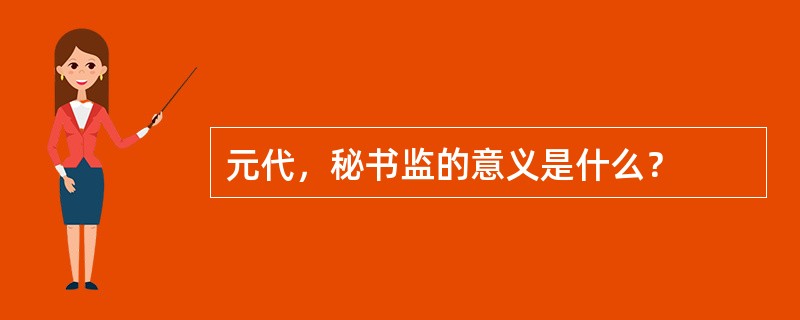 元代，秘书监的意义是什么？